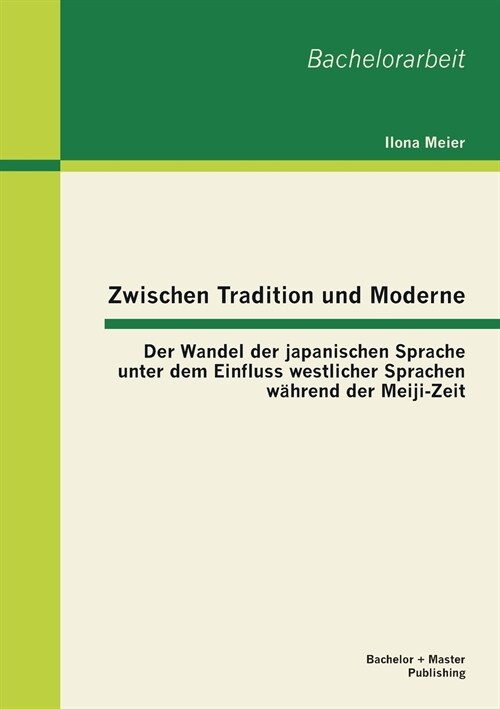 Bachelorarbeit

Ilona Meier

Zwischen Tradition und Moderne

Der Wandel der japanischen Sprache unter dem Einfluss westlicher Sprachen während der Meiji-Zeit

Bachelor + Master Publishing